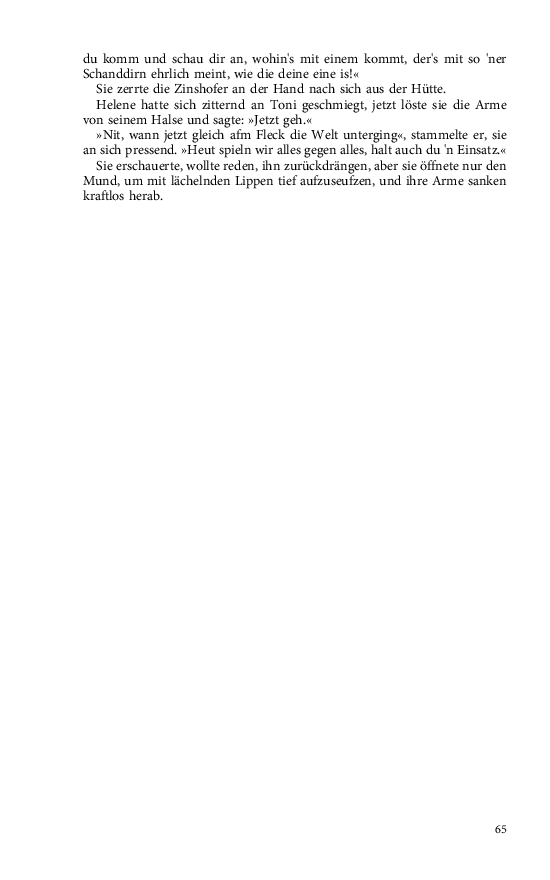 du komm und schau dir an, wohin's mit einem kommt, der's mit so 'ner Schanddirn ehrlich meint, wie die deine eine is!«

Sie zerrte die Zinshofer an der Hand nach sich aus der Hütte.

Helene hatte sich zitternd an Toni geschmiegt, jetzt löste sie die Arme von seinem Halse und sagte: »Jetzt geh.«

»Nit, wann jetzt gleich afm Fleck die Welt unterging«, stammelte er, sie an sich pressend. »Heut spieln wir alles gegen alles, halt auch du 'n Einsatz.«

Sie erschauerte, wollte reden, ihn zurückdrängen, aber sie öffnete nur den Mund, um mit lächelnden Lippen tief aufzuseufzen, und ihre Arme sanken kraftlos herab.

65